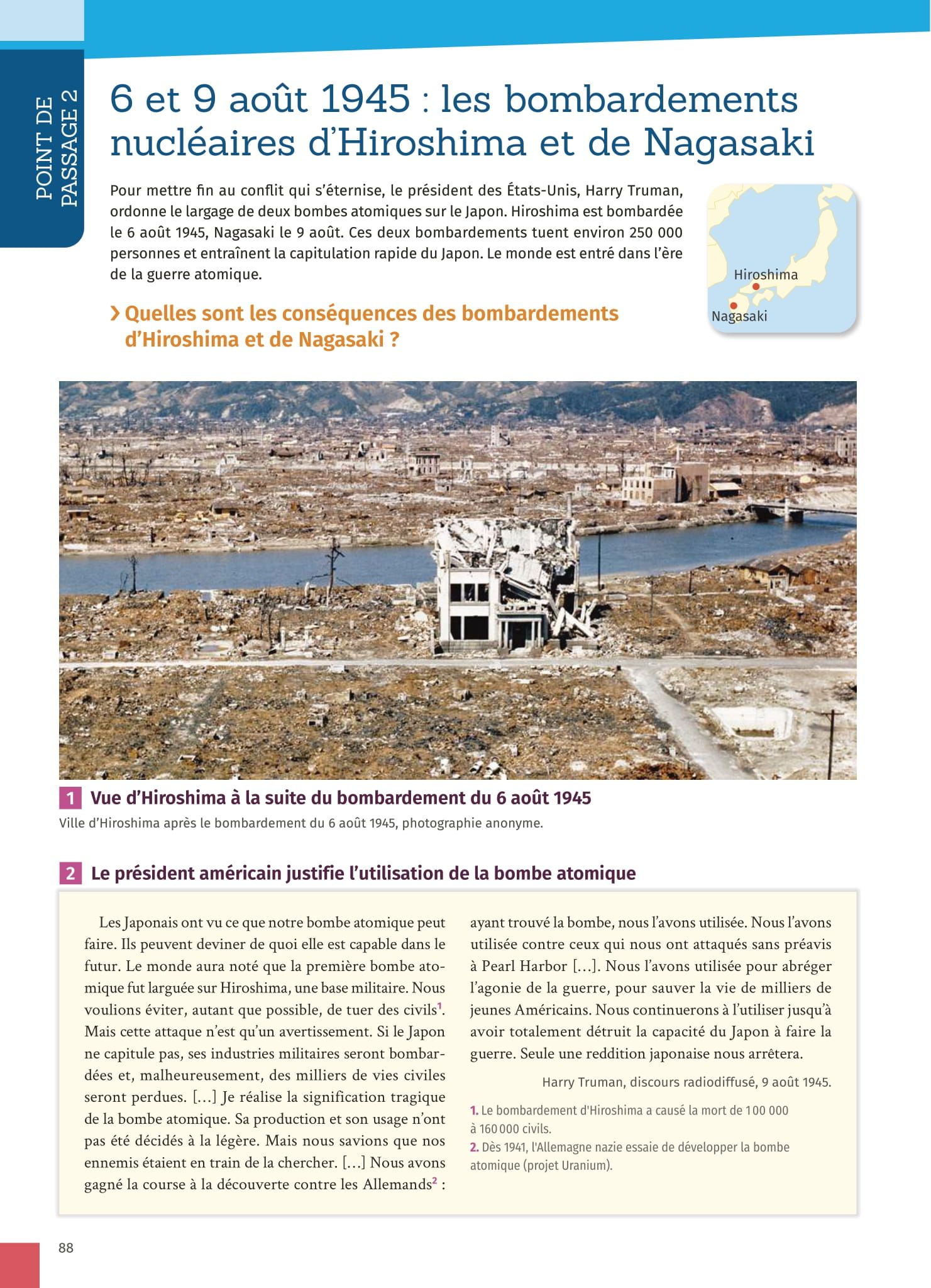 POINT DE PASSAGE 2

6 et 9 août 1945 : les bombardements nucléaires d'Hiroshima et de Nagasaki

Pour mettre fin au conflit qui s'éternise, le président des États-Unis, Harry Truman, ordonne le largage de deux bombes atomiques sur le Japon. Hiroshima est bombardée le 6 août 1945, Nagasaki le 9 août. Ces deux bombardements tuent environ 250 000 personnes et entraînent la capitulation rapide du Japon. Le monde est entré dans l'ère de la guerre atomique.

Hiroshima
Nagasaki

› Quelles sont les conséquences des bombardements d'Hiroshima et de Nagasaki ?

1 Vue d'Hiroshima à la suite du bombardement du 6 août 1945
Ville d'Hiroshima après le bombardement du 6 août 1945, photographie anonyme.

2 Le président américain justifie l'utilisation de la bombe atomique

Les Japonais ont vu ce que notre bombe atomique peut faire. Ils peuvent deviner de quoi elle est capable dans le futur. Le monde aura noté que la première bombe atomique fut larguée sur Hiroshima, une base militaire. Nous voulions éviter, autant que possible, de tuer des civils$^1$. Mais cette attaque n'est qu'un avertissement. Si le Japon ne capitule pas, ses industries militaires seront bombardées et, malheureusement, des milliers de vies civiles seront perdues. […] Je réalise la signification tragique de la bombe atomique. Sa production et son usage n'ont pas été décidés à la légère. Mais nous savions que nos ennemis étaient en train de la chercher. […] Nous avons gagné la course à la découverte contre les Allemands$^2$ : ayant trouvé la bombe, nous l'avons utilisée. Nous l'avons utilisée contre ceux qui nous ont attaqués sans préavis à Pearl Harbor […]. Nous l'avons utilisée pour abréger l'agonie de la guerre, pour sauver la vie de milliers de jeunes Américains. Nous continuerons à l'utiliser jusqu'à avoir totalement détruit la capacité du Japon à faire la guerre. Seule une reddition japonaise nous arrêtera.

Harry Truman, discours radiodiffusé, 9 août 1945.

1. Le bombardement d'Hiroshima a causé la mort de 100 000 à 160 000 civils.
2. Dès 1941, l'Allemagne nazie essaie de développer la bombe atomique (projet Uranium).

88